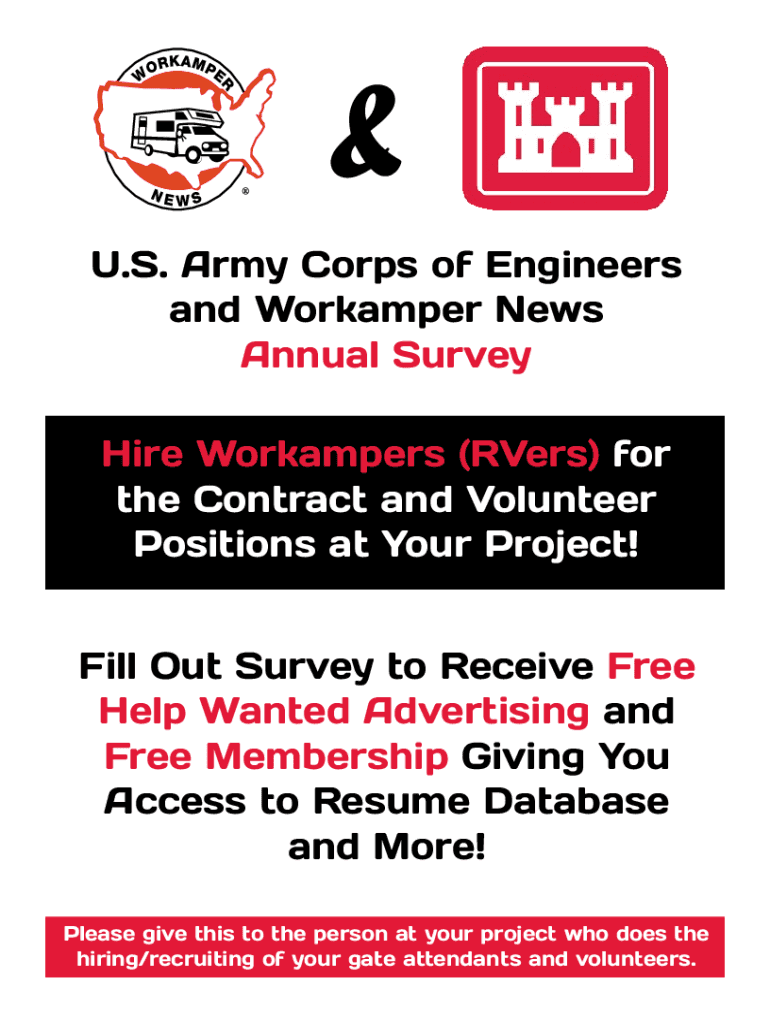 WORKAMPER NEWS ®

&

U.S. Army Corps of Engineers and Workamper News Annual Survey

Hire Workampers (RVers) for the Contract and Volunteer Positions at Your Project!

Fill Out Survey to Receive Free Help Wanted Advertising and Free Membership Giving You Access to Resume Database and More!

Please give this to the person at your project who does the hiring/recruiting of your gate attendants and volunteers.